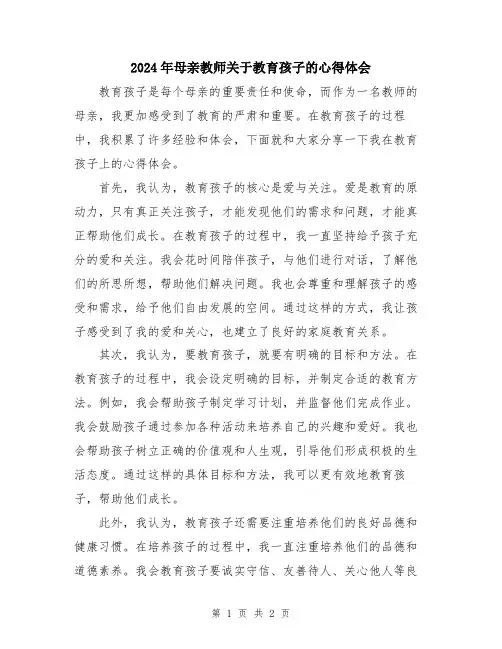 2024年母亲教师关于教育孩子的心得体会

教育孩子是每个母亲的重要责任和使命，而作为一名教师的母亲，我更加感受到了教育的严肃和重要。在教育孩子的过程中，我积累了许多经验和体会，下面就和大家分享一下我在教育孩子上的心得体会。

首先，我认为，教育孩子的核心是爱与关注。爱是教育的原动力，只有真正关注孩子，才能发现他们的需求和问题，才能真正帮助他们成长。在教育孩子的过程中，我一直坚持给予孩子充分的爱和关注。我会花时间陪伴孩子，与他们进行对话，了解他们的所思所想，帮助他们解决问题。我也会尊重和理解孩子的感受和需求，给予他们自由发展的空间。通过这样的方式，我让孩子感受到了我的爱和关心，也建立了良好的家庭教育关系。

其次，我认为，要教育孩子，就要有明确的目标和方法。在教育孩子的过程中，我会设定明确的目标，并制定合适的教育方法。例如，我会帮助孩子制定学习计划，并监督他们完成作业。我会鼓励孩子通过参加各种活动来培养自己的兴趣和爱好。我也会帮助孩子树立正确的价值观和人生观，引导他们形成积极的生活态度。通过这样的具体目标和方法，我可以更有效地教育孩子，帮助他们成长。

此外，我认为，教育孩子还需要注重培养他们的良好品德和健康习惯。在培养孩子的过程中，我一直注重培养他们的品德和道德素养。我会教育孩子要诚实守信、友善待人、关心他人等良

第 1 页 共 2 页